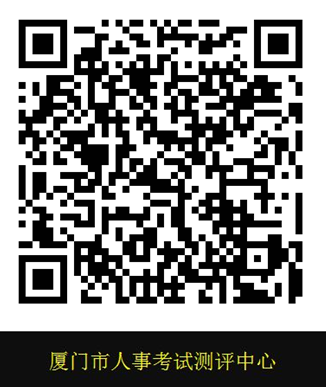 厦门市人事考试测评中心